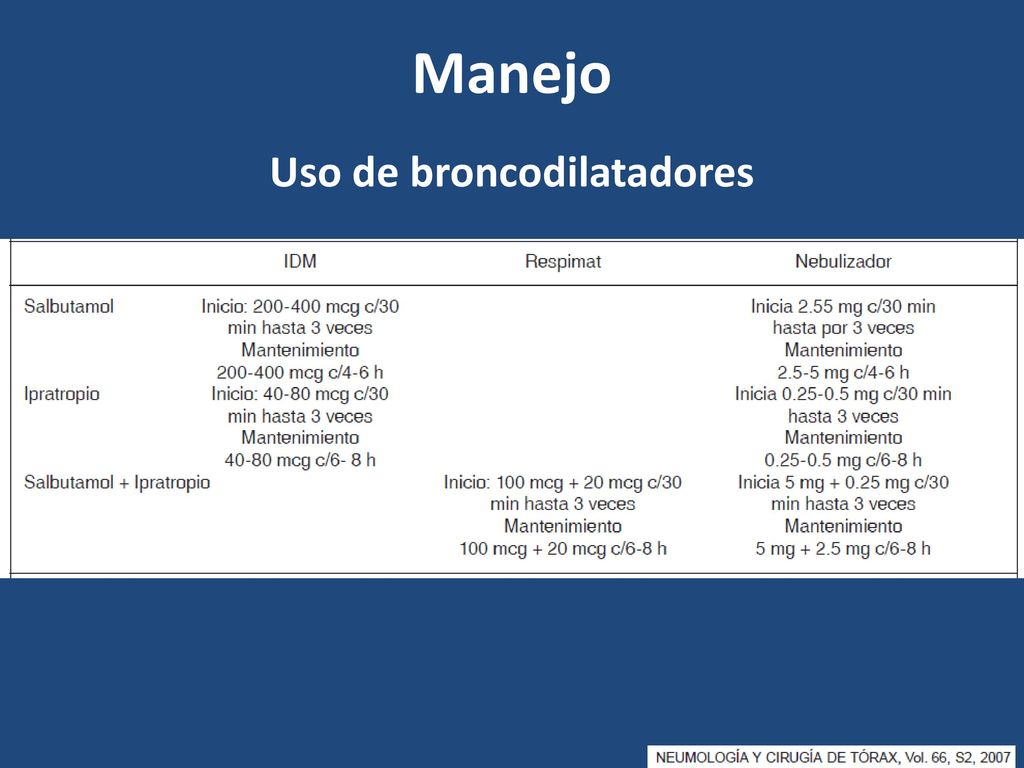 Manejo

Uso de broncodilatadores

|  | IDM | Respimat | Nebulizador |
|---|---|---|---|
| Salbutamol | Inicio: 200-400 mcg c/30 min hasta 3 veces Mantenimiento 200-400 mcg c/4-6 h |  | Inicia 2.55 mg c/30 min hasta por 3 veces Mantenimiento 2.5-5 mg c/4-6 h |
| Ipratropio | Inicio: 40-80 mcg c/30 min hasta 3 veces Mantenimiento 40-80 mcg c/6- 8 h |  | Inicia 0.25-0.5 mg c/30 min hasta 3 veces Mantenimiento 0.25-0.5 mg c/6-8 h |
| Salbutamol + Ipratropio |  | Inicio: 100 mcg + 20 mcg c/30 min hasta 3 veces Mantenimiento 100 mcg + 20 mcg c/6-8 h | Inicia 5 mg + 0.25 mg c/30 min hasta 3 veces Mantenimiento 5 mg + 2.5 mg c/6-8 h |

NEUMOLOGÍA Y CIRUGÍA DE TÓRAX, Vol. 66, S2, 2007